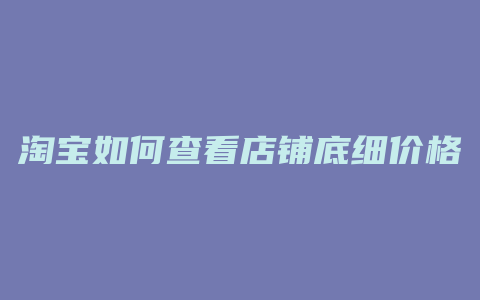 淘宝如何查看店铺底细价格